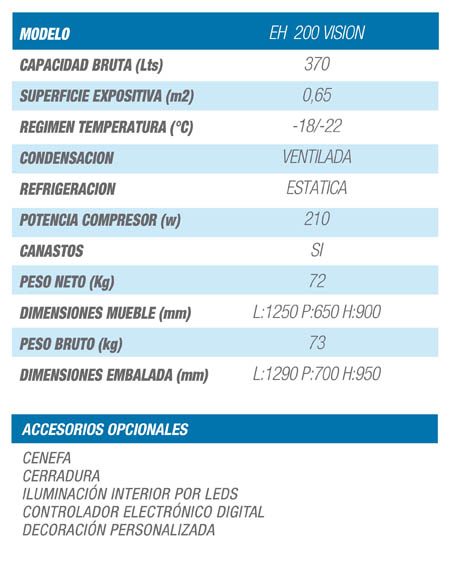 | MODELO | EH 200 VISION |
|---|---|
| CAPACIDAD BRUTA (Lts) | 370 |
| SUPERFICIE EXPOSITIVA (m2) | 0,65 |
| REGIMEN TEMPERATURA (°C) | -18/-22 |
| CONDENSACION | VENTILADA |
| REFRIGERACION | ESTATICA |
| POTENCIA COMPRESOR (w) | 210 |
| CANASTOS | SI |
| PESO NETO (Kg) | 72 |
| DIMENSIONES MUEBLE (mm) | L:1250 P:650 H:900 |
| PESO BRUTO (kg) | 73 |
| DIMENSIONES EMBALADA (mm) | L:1290 P:700 H:950 |

ACCESORIOS OPCIONALES

CENEFA
CERRADURA
ILUMINACIÓN INTERIOR POR LEDS
CONTROLADOR ELECTRÓNICO DIGITAL
DECORACIÓN PERSONALIZADA